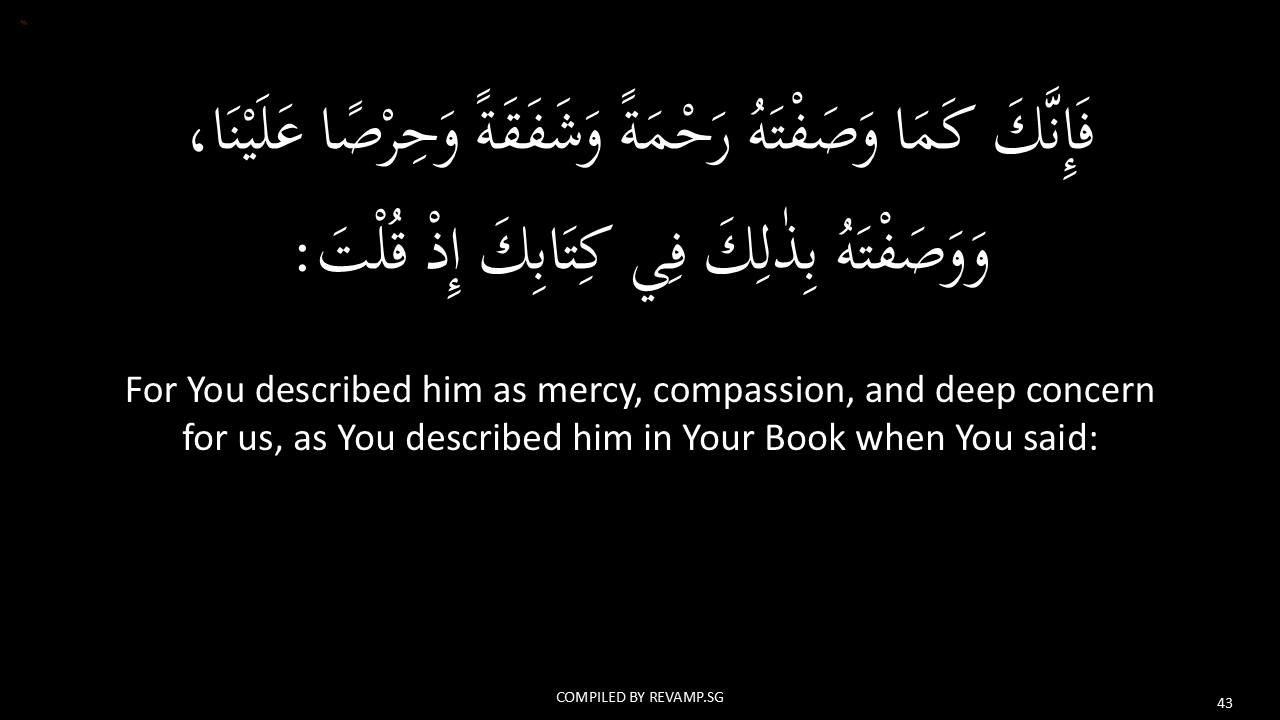 فَإِنَّكَ كَمَا وَصَفْتَهُ رَحْمَةً وَشَفَقَةً وَحِرْصًا عَلَيْنَا، وَوَصَفْتَهُ بِذٰلِكَ فِي كِتَابِكَ إِذْ قُلْتَ:

For You described him as mercy, compassion, and deep concern for us, as You described him in Your Book when You said:

COMPILED BY REVAMP.SG

43